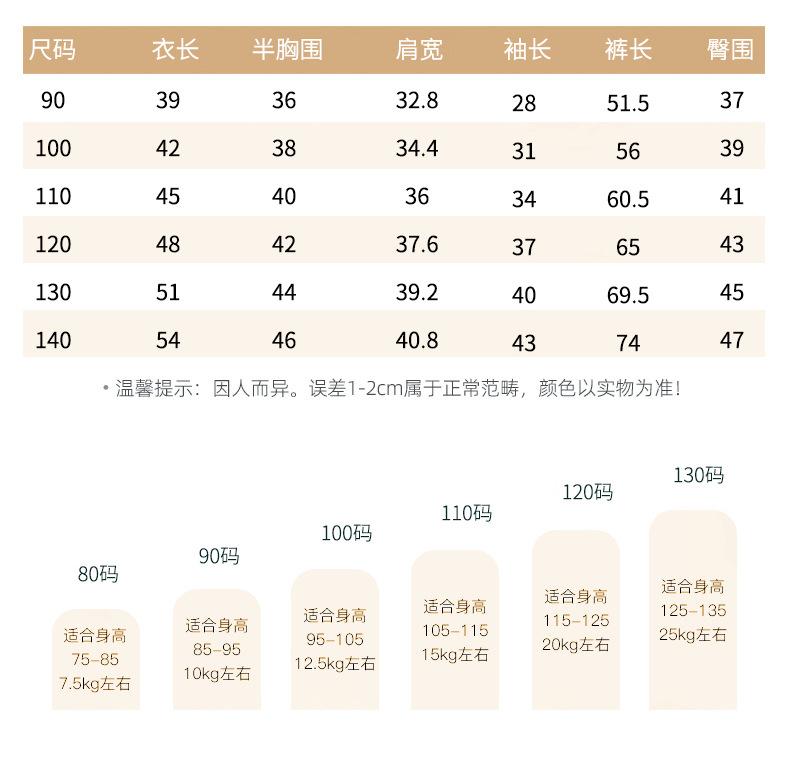 | 尺码 | 衣长 | 半胸围 | 肩宽 | 袖长 | 裤长 | 臀围 |
|---|---|---|---|---|---|---|
| 90 | 39 | 36 | 32.8 | 28 | 51.5 | 37 |
| 100 | 42 | 38 | 34.4 | 31 | 56 | 39 |
| 110 | 45 | 40 | 36 | 34 | 60.5 | 41 |
| 120 | 48 | 42 | 37.6 | 37 | 65 | 43 |
| 130 | 51 | 44 | 39.2 | 40 | 69.5 | 45 |
| 140 | 54 | 46 | 40.8 | 43 | 74 | 47 |

• 温馨提示：因人而异。误差1-2cm属于正常范畴，颜色以实物为准！

80码
适合身高
75-85
7.5kg左右

90码
适合身高
85-95
10kg左右

100码
适合身高
95-105
12.5kg左右

110码
适合身高
105-115
15kg左右

120码
适合身高
115-125
20kg左右

130码
适合身高
125-135
25kg左右